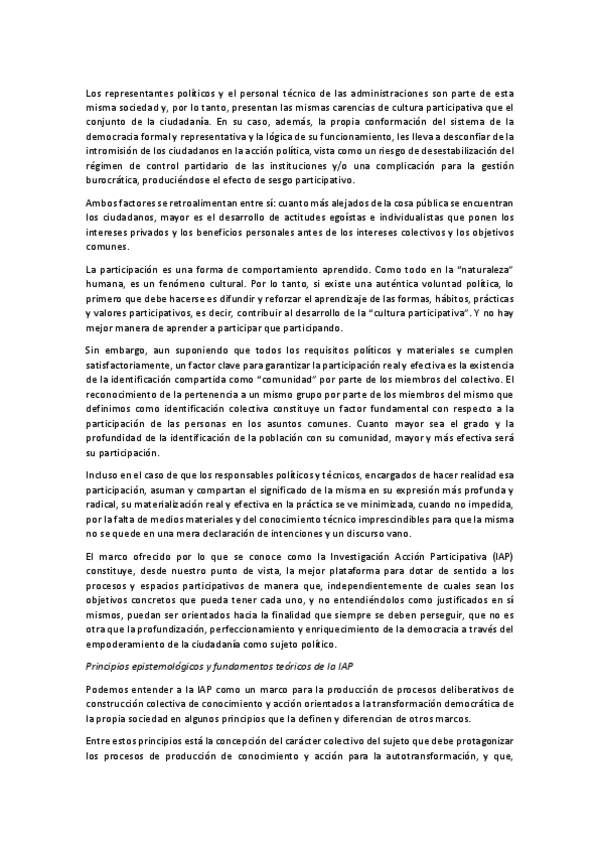 Los representantes políticos y el personal técnico de las administraciones son parte de esta misma sociedad y, por lo tanto, presentan las mismas carencias de cultura participativa que el conjunto de la ciudadanía. En su caso, además, la propia conformación del sistema de la democracia formal y representativa y la lógica de su funcionamiento, les lleva a desconfiar de la intromisión de los ciudadanos en la acción política, vista como un riesgo de desestabilización del régimen de control partidario de las instituciones y/o una complicación para la gestión burocrática, produciéndose el efecto de sesgo participativo.

Ambos factores se retroalimentan entre sí: cuanto más alejados de la cosa pública se encuentran los ciudadanos, mayor es el desarrollo de actitudes egoístas e individualistas que ponen los intereses privados y los beneficios personales antes de los intereses colectivos y los objetivos comunes.

La participación es una forma de comportamiento aprendido. Como todo en la "naturaleza" humana, es un fenómeno cultural. Por lo tanto, si existe una auténtica voluntad política, lo primero que debe hacerse es difundir y reforzar el aprendizaje de las formas, hábitos, prácticas y valores participativos, es decir, contribuir al desarrollo de la "cultura participativa". Y no hay mejor manera de aprender a participar que participando.

Sin embargo, aun suponiendo que todos los requisitos políticos y materiales se cumplen satisfactoriamente, un factor clave para garantizar la participación real y efectiva es la existencia de la identificación compartida como "comunidad" por parte de los miembros del colectivo. El reconocimiento de la pertenencia a un mismo grupo por parte de los miembros del mismo que definimos como identificación colectiva constituye un factor fundamental con respecto a la participación de las personas en los asuntos comunes. Cuanto mayor sea el grado y la profundidad de la identificación de la población con su comunidad, mayor y más efectiva será su participación.

Incluso en el caso de que los responsables políticos y técnicos, encargados de hacer realidad esa participación, asuman y compartan el significado de la misma en su expresión más profunda y radical, su materialización real y efectiva en la práctica se ve minimizada, cuando no impedida, por la falta de medios materiales y del conocimiento técnico imprescindibles para que la misma no se quede en una mera declaración de intenciones y un discurso vano.

El marco ofrecido por lo que se conoce como la Investigación Acción Participativa (IAP) constituye, desde nuestro punto de vista, la mejor plataforma para dotar de sentido a los procesos y espacios participativos de manera que, independientemente de cuales sean los objetivos concretos que pueda tener cada uno, y no entendiéndolos como justificados en sí mismos, puedan ser orientados hacia la finalidad que siempre se deben perseguir, que no es otra que la profundización, perfeccionamiento y enriquecimiento de la democracia a través del empoderamiento de la ciudadanía como sujeto político.

Principios epistemológicos y fundamentos teóricos de la IAP

Podemos entender a la IAP como un marco para la producción de procesos deliberativos de construcción colectiva de conocimiento y acción orientados a la transformación democrática de la propia sociedad en algunos principios que la definen y diferencian de otros marcos.

Entre estos principios está la concepción del carácter colectivo del sujeto que debe protagonizar los procesos de producción de conocimiento y acción para la autotransformación, y que,